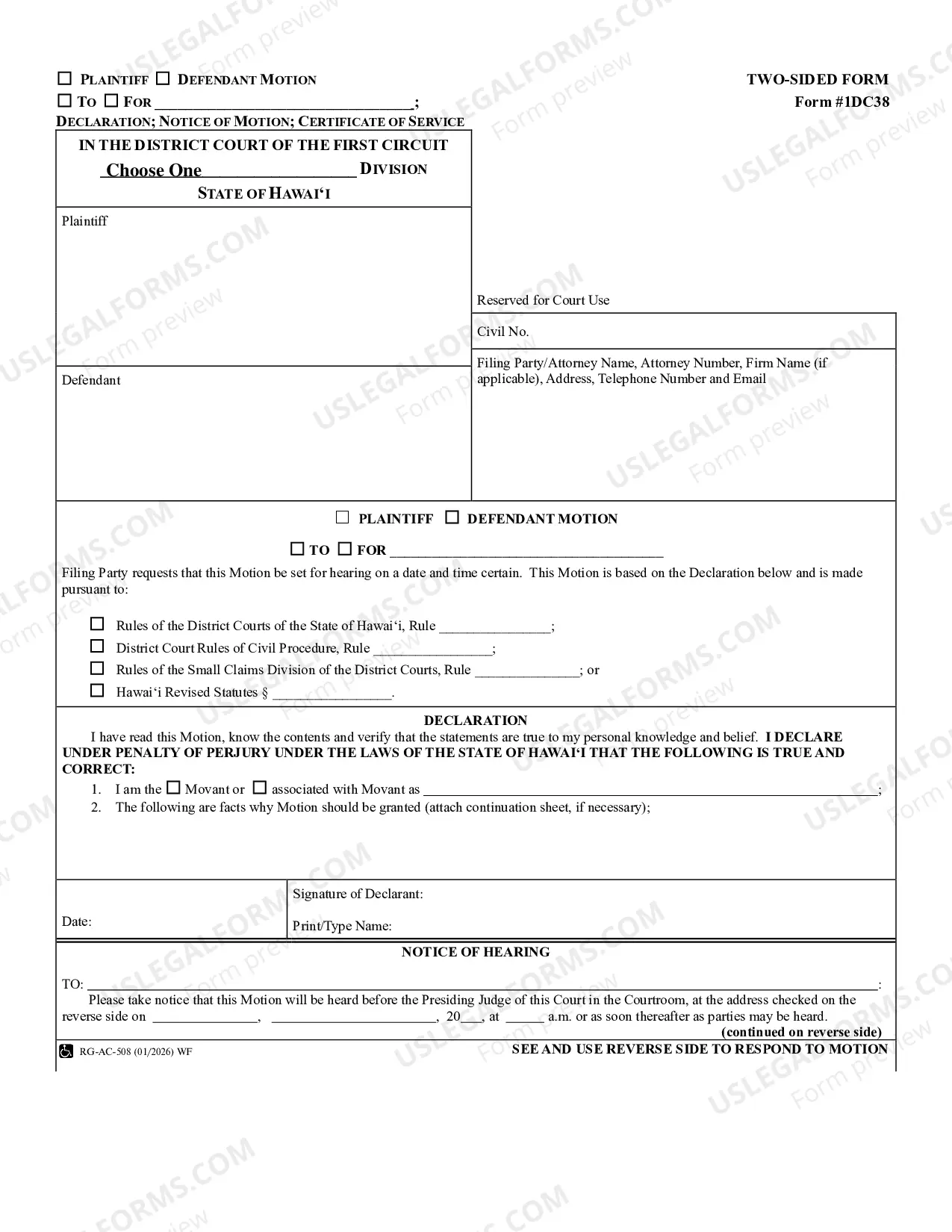 ☐ PLAINTIFF ☐ DEFENDANT MOTION
☐ TO ☐ FOR ____;
DECLARATION; NOTICE OF MOTION; CERTIFICATE OF SERVICE

TWO-SIDED FORM
Form #1DC38

IN THE DISTRICT COURT OF THE FIRST CIRCUIT
Choose One DIVISION
STATE OF HAWAI'I

Plaintiff

Defendant

Reserved for Court Use

Civil No.

Filing Party/Attorney Name, Attorney Number, Firm Name (if applicable), Address, Telephone Number and Email

☐ PLAINTIFF ☐ DEFENDANT MOTION

☐ TO ☐ FOR ____

Filing Party requests that this Motion be set for hearing on a date and time certain. This Motion is based on the Declaration below and is made pursuant to:

☐ Rules of the District Courts of the State of Hawai'i, Rule ____;
☐ District Court Rules of Civil Procedure, Rule ____;
☐ Rules of the Small Claims Division of the District Courts, Rule ____; or
☐ Hawai'i Revised Statutes § ____.

DECLARATION

I have read this Motion, know the contents and verify that the statements are true to my personal knowledge and belief. I DECLARE UNDER PENALTY OF PERJURY UNDER THE LAWS OF THE STATE OF HAWAI'I THAT THE FOLLOWING IS TRUE AND CORRECT:

1. I am the ☐ Movant or ☐ associated with Movant as ____;
2. The following are facts why Motion should be granted (attach continuation sheet, if necessary);

Date:

Signature of Declarant:

Print/Type Name:

NOTICE OF HEARING

TO: ____:

Please take notice that this Motion will be heard before the Presiding Judge of this Court in the Courtroom, at the address checked on the reverse side on ____, ____, 20____, at ____ a.m. or as soon thereafter as parties may be heard.

(continued on reverse side)

RG-AC-508 (01/2026) WF

SEE AND USE REVERSE SIDE TO RESPOND TO MOTION

USLEGALFORMS.COM Form preview